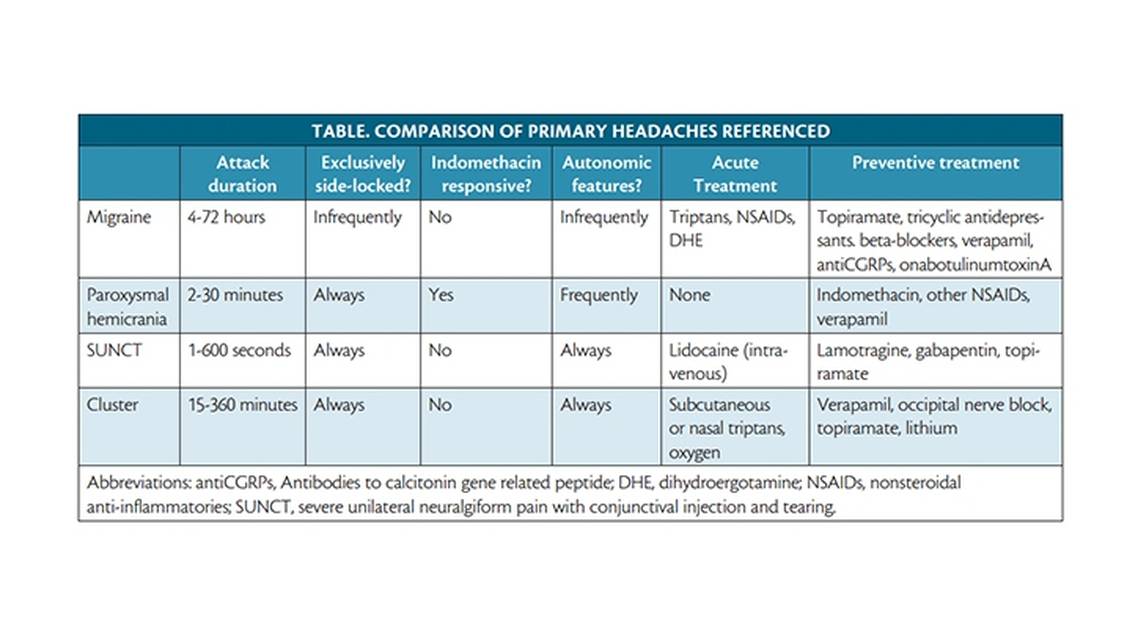 TABLE. COMPARISON OF PRIMARY HEADACHES REFERENCED

| | Attack duration | Exclusively side-locked? | Indomethacin responsive? | Autonomic features? | Acute Treatment | Preventive treatment |
|---|---|---|---|---|---|---|
| Migraine | 4-72 hours | Infrequently | No | Infrequently | Triptans, NSAIDs, DHE | Topiramate, tricyclic antidepressants. beta-blockers, verapamil, antiCGRPs, onabotulinumtoxinA |
| Paroxysmal hemicrania | 2-30 minutes | Always | Yes | Frequently | None | Indomethacin, other NSAIDs, verapamil |
| SUNCT | 1-600 seconds | Always | No | Always | Lidocaine (intravenous) | Lamotragine, gabapentin, topiramate |
| Cluster | 15-360 minutes | Always | No | Always | Subcutaneous or nasal triptans, oxygen | Verapamil, occipital nerve block, topiramate, lithium |

Abbreviations: antiCGRPs, Antibodies to calcitonin gene related peptide; DHE, dihydroergotamine; NSAIDs, nonsteroidal anti-inflammatories; SUNCT, severe unilateral neuralgiform pain with conjunctival injection and tearing.